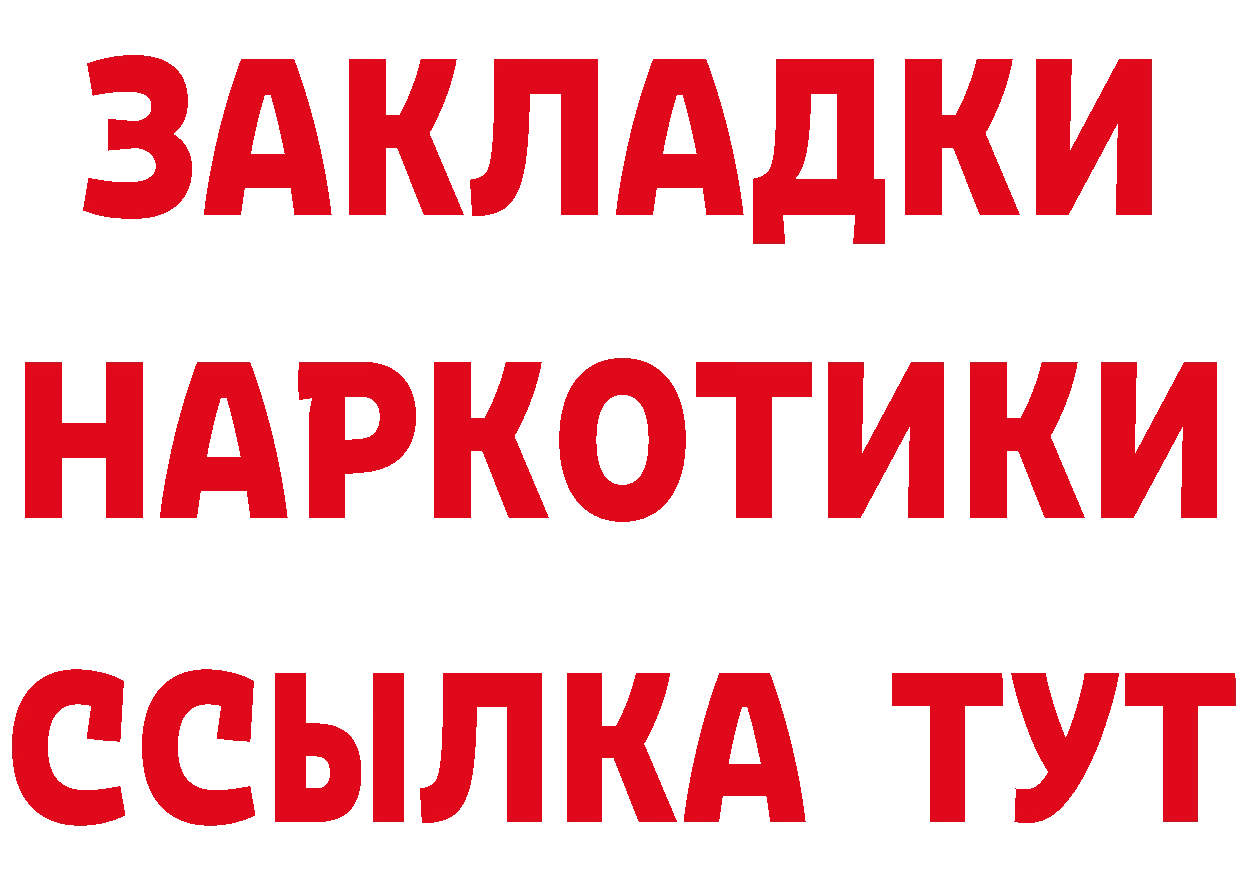 ЗАКЛАДКИ
НАРКОТИКИ
ССЫЛКА ТУТ